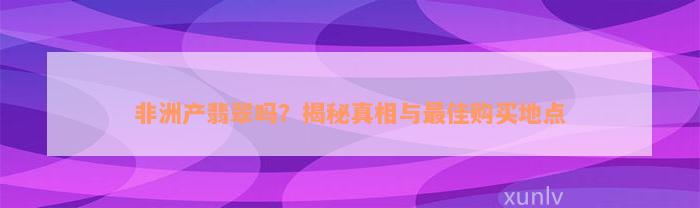 非洲产翡翠吗？揭秘真相与最佳购买地点

xunlv